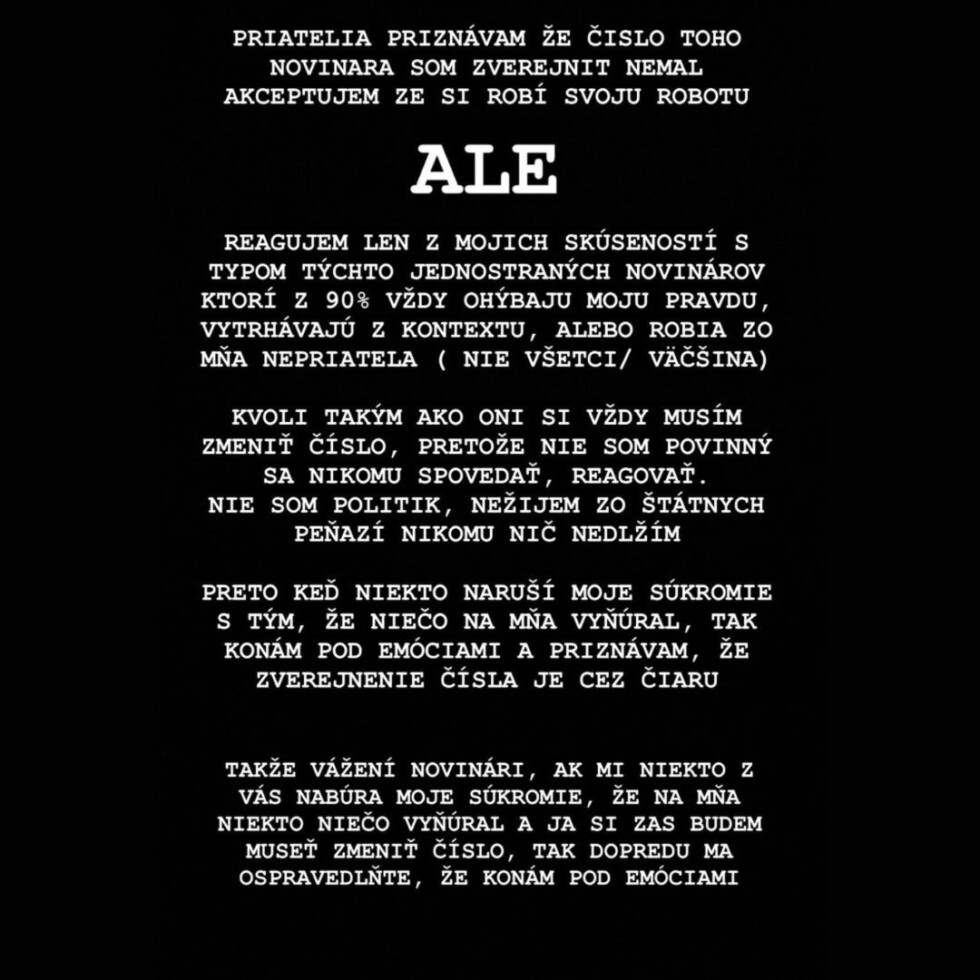 PRIATELIA PRIZNÁVAM ŽE ČISLO TOHO NOVINARA SOM ZVEREJNIT NEMAL AKCEPTUJEM ZE SI ROBÍ SVOJU ROBOTU

ALE

REAGUJEM LEN Z MOJICH SKÚSENOSTÍ S TYPOM TÝCHTO JEDNOSTRANÝCH NOVINÁROV KTORÍ Z 90% VŽDY OHÝBAJU MOJU PRAVDU, VYTRHÁVAJÚ Z KONTEXTU, ALEBO ROBIA ZO MŇA NEPRIATELA ( NIE VŠETCI/ VÄČŠINA)

KVOLI TAKÝM AKO ONI SI VŽDY MUSÍM ZMENIŤ ČÍSLO, PRETOŽE NIE SOM POVINNÝ SA NIKOMU SPOVEDAŤ, REAGOVAŤ. NIE SOM POLITIK, NEŽIJEM ZO ŠTÁTNYCH PEŇAZÍ NIKOMU NIČ NEDLŽÍM

PRETO KEĎ NIEKTO NARUŠÍ MOJE SÚKROMIE S TÝM, ŽE NIEČO NA MŇA VYŇÚRAL, TAK KONÁM POD EMÓCIAMI A PRIZNÁVAM, ŽE ZVEREJNENIE ČÍSLA JE CEZ ČIARU

TAKŽE VÁŽENÍ NOVINÁRI, AK MI NIEKTO Z VÁS NABÚRA MOJE SÚKROMIE, ŽE NA MŇA NIEKTO NIEČO VYŇÚRAL A JA SI ZAS BUDEM MUSEŤ ZMENIŤ ČÍSLO, TAK DOPREDU MA OSPRAVEDLŇTE, ŽE KONÁM POD EMÓCIAMI